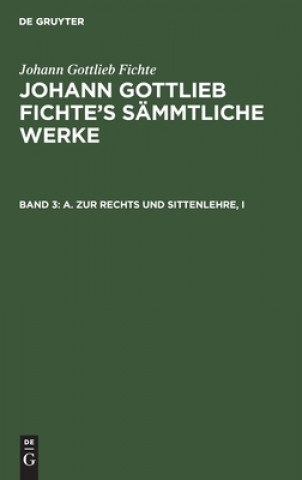 DE GRUYTER

Johann Gottlieb Fichte

JOHANN GOTTLIEB FICHTE'S SÄMMTLICHE WERKE

BAND 3: A. ZUR RECHTS UND SITTENLEHRE, I

DE
G